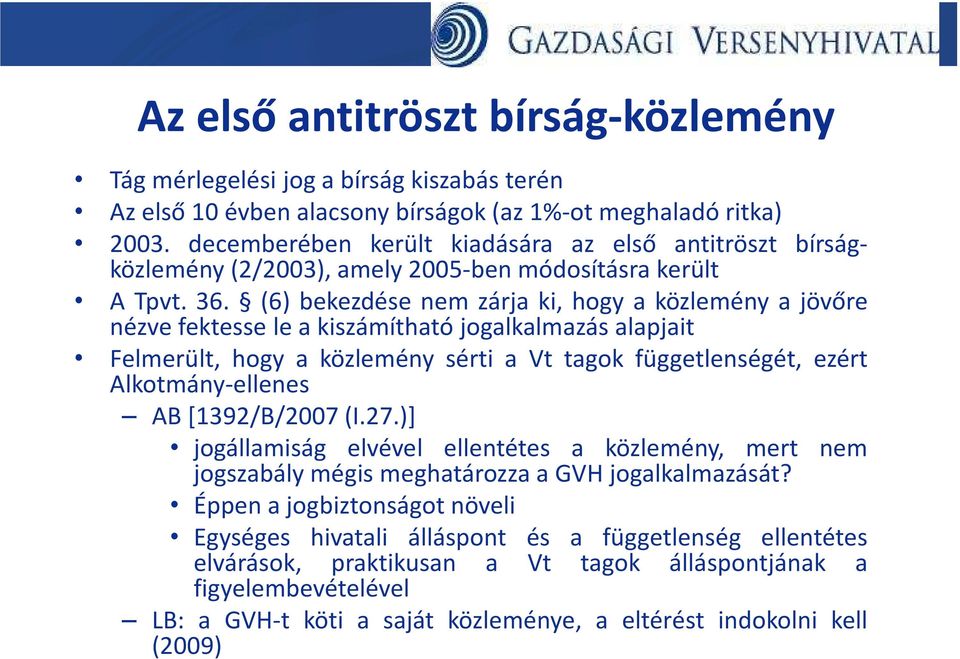 GAZDASÁGI VERSENYHIVATAL

Az első antitröszt bírság-közlemény

• Tág mérlegelési jog a bírság kiszabás terén
• Az első 10 évben alacsony bírságok (az 1%-ot meghaladó ritka)
• 2003. decemberében került kiadására az első antitröszt bírság-közlemény (2/2003), amely 2005-ben módosításra került
• A Tpvt. 36. § (6) bekezdése nem zárja ki, hogy a közlemény a jövőre nézve fektesse le a kiszámítható jogalkalmazás alapjait
• Felmerült, hogy a közlemény sérti a Vt tagok függetlenségét, ezért Alkotmány-ellenes
– AB [1392/B/2007 (I.27.)]
• jogállamiság elvével ellentétes a közlemény, mert nem jogszabály mégis meghatározza a GVH jogalkalmazását?
• Éppen a jogbiztonságot növeli
• Egységes hivatali álláspont és a függetlenség ellentétes elvárások, praktikusan a Vt tagok álláspontjának a figyelembevételével
– LB: a GVH-t köti a saját közleménye, a eltérést indokolni kell (2009)